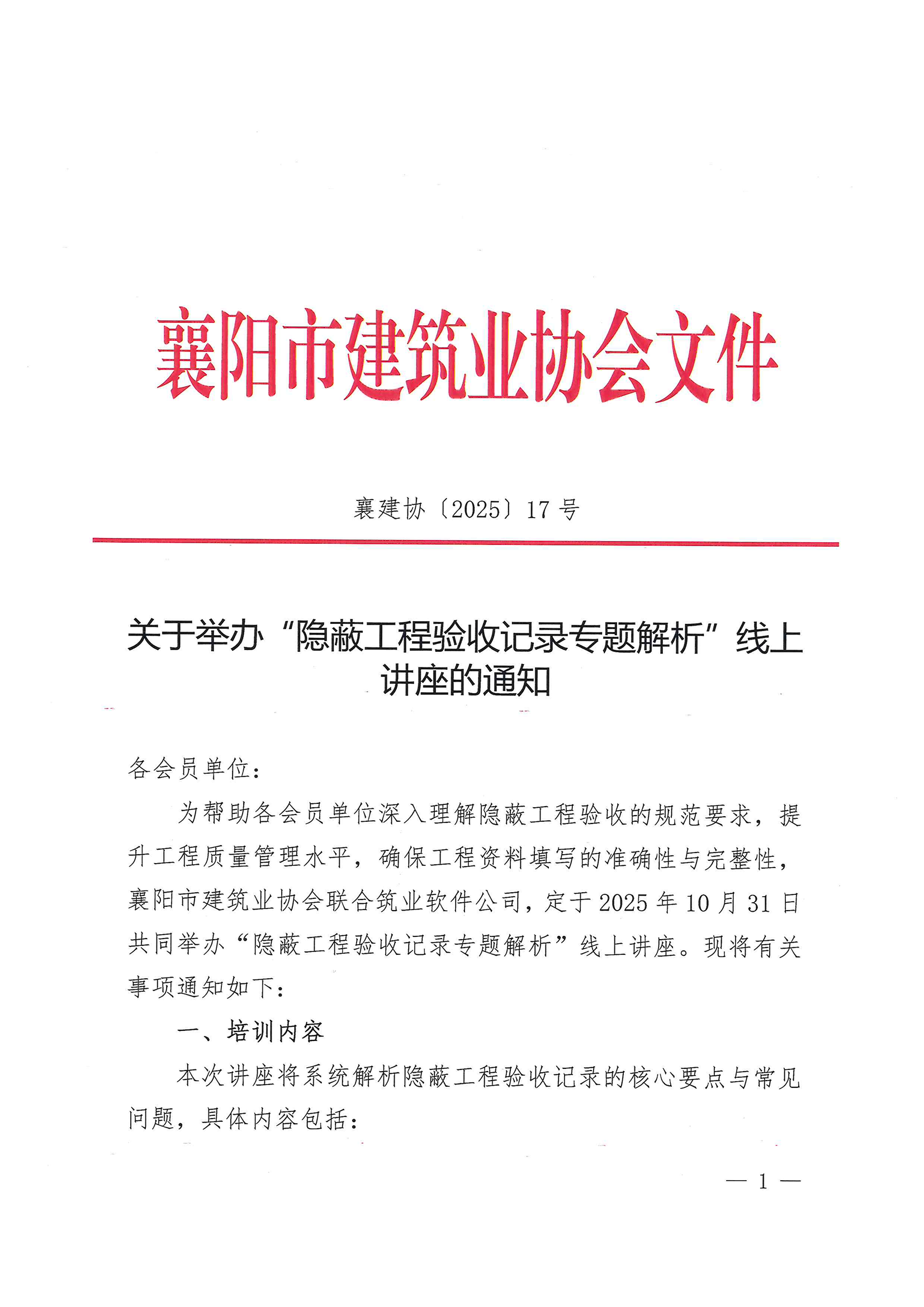 襄阳市建筑业协会文件

襄建协〔2025〕17 号

关于举办“隐蔽工程验收记录专题解析”线上讲座的通知

各会员单位：

为帮助各会员单位深入理解隐蔽工程验收的规范要求，提升工程质量管理水平，确保工程资料填写的准确性与完整性，襄阳市建筑业协会联合筑业软件公司，定于 2025 年 10 月 31 日共同举办“隐蔽工程验收记录专题解析”线上讲座。现将有关事项通知如下：

一、培训内容

本次讲座将系统解析隐蔽工程验收记录的核心要点与常见问题，具体内容包括：

— 1 —